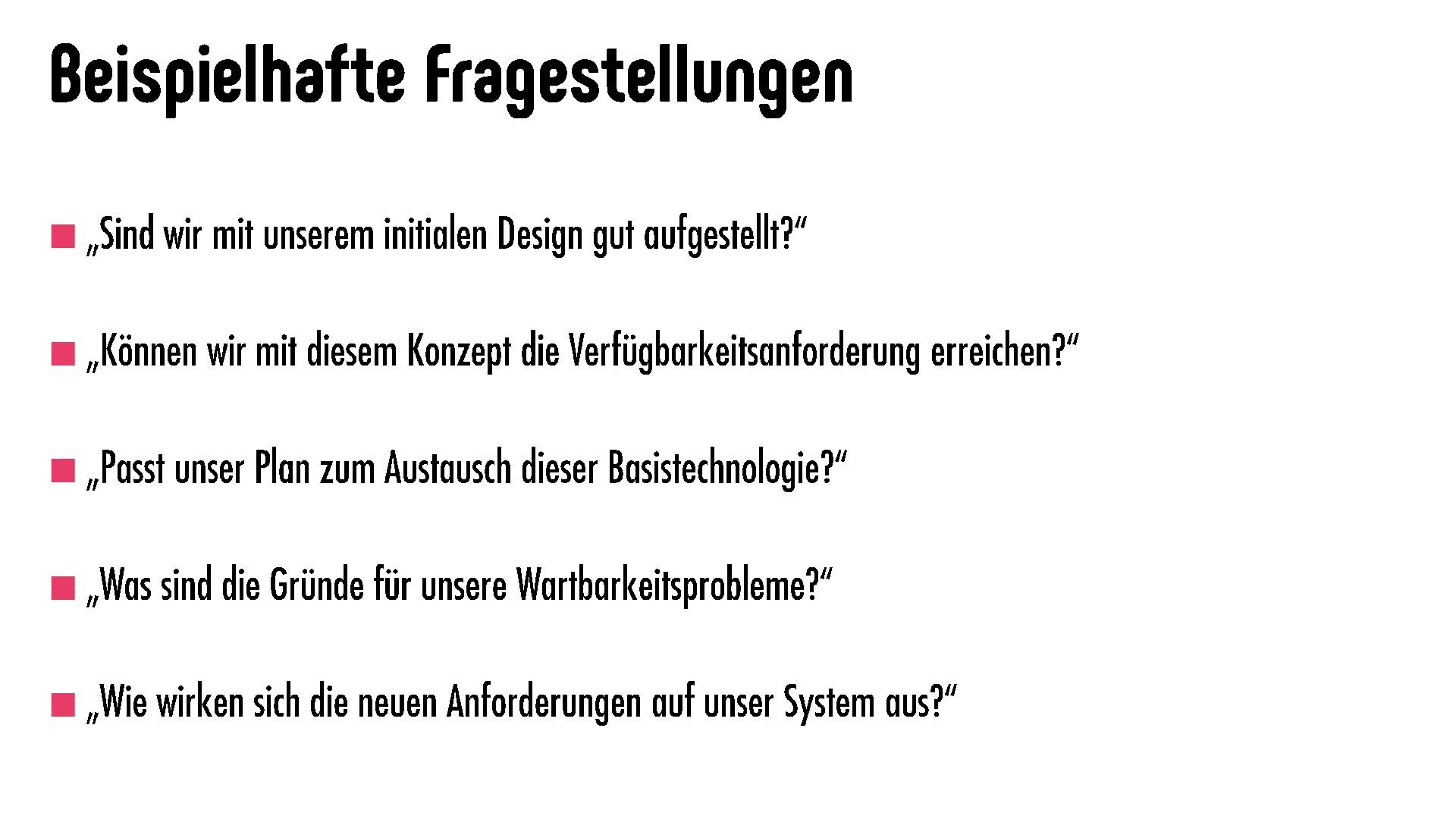 Beispielhafte Fragestellungen

• „Sind wir mit unserem initialen Design gut aufgestellt?“

• „Können wir mit diesem Konzept die Verfügbarkeitsanforderung erreichen?“

• „Passt unser Plan zum Austausch dieser Basistechnologie?“

• „Was sind die Gründe für unsere Wartbarkeitsprobleme?“

• „Wie wirken sich die neuen Anforderungen auf unser System aus?“